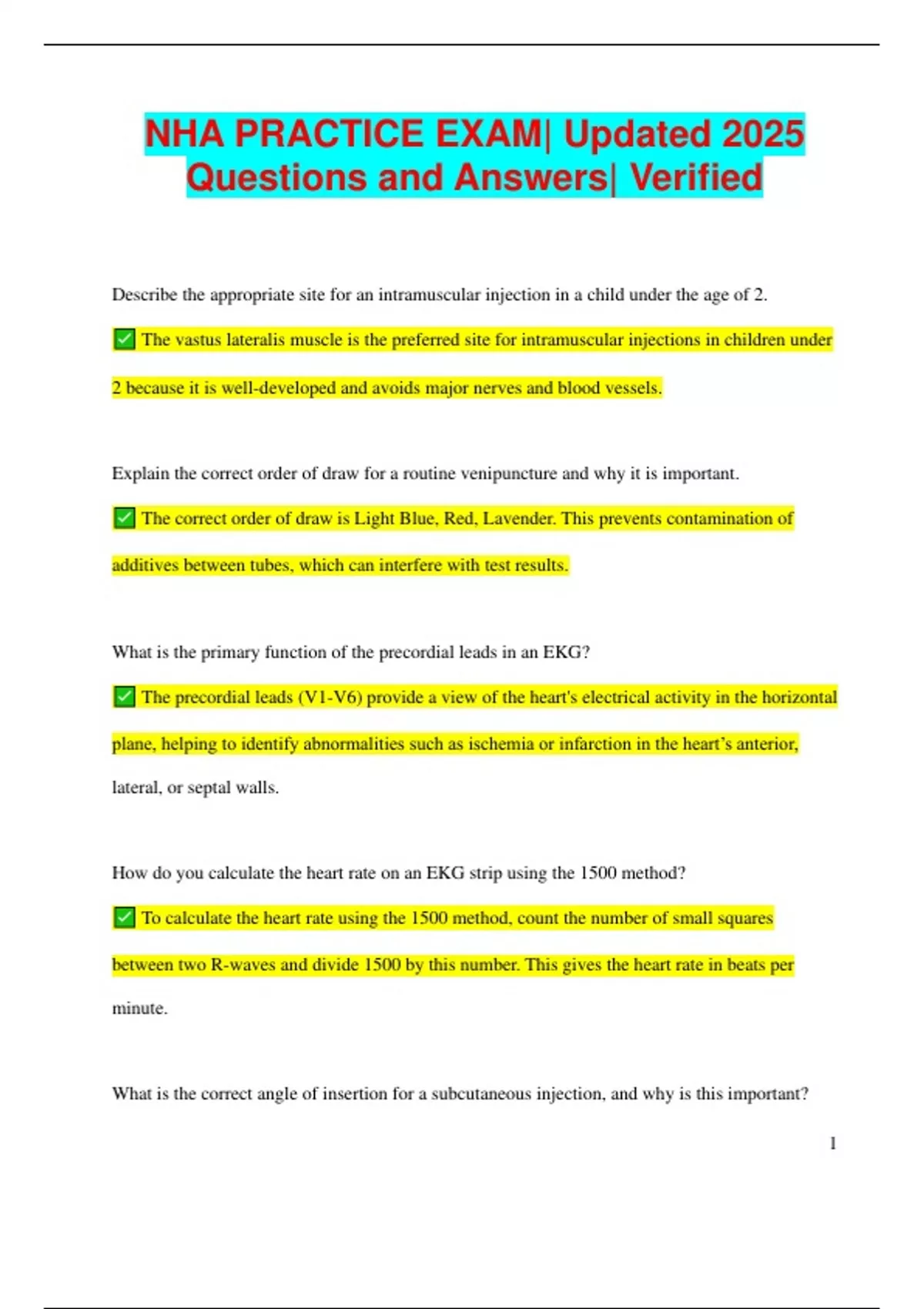 NHA PRACTICE EXAM| Updated 2025 Questions and Answers| Verified

Describe the appropriate site for an intramuscular injection in a child under the age of 2.

✅ The vastus lateralis muscle is the preferred site for intramuscular injections in children under 2 because it is well-developed and avoids major nerves and blood vessels.

Explain the correct order of draw for a routine venipuncture and why it is important.

✅ The correct order of draw is Light Blue, Red, Lavender. This prevents contamination of additives between tubes, which can interfere with test results.

What is the primary function of the precordial leads in an EKG?

✅ The precordial leads (V1-V6) provide a view of the heart's electrical activity in the horizontal plane, helping to identify abnormalities such as ischemia or infarction in the heart's anterior, lateral, or septal walls.

How do you calculate the heart rate on an EKG strip using the 1500 method?

✅ To calculate the heart rate using the 1500 method, count the number of small squares between two R-waves and divide 1500 by this number. This gives the heart rate in beats per minute.

What is the correct angle of insertion for a subcutaneous injection, and why is this important?

1